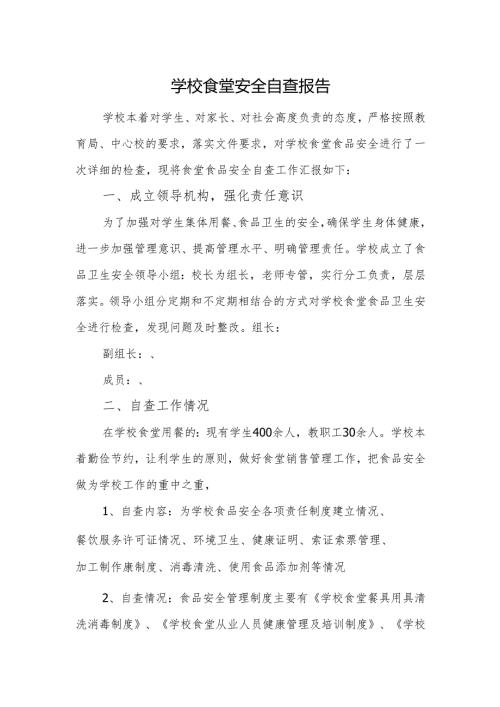 学校食堂安全自查报告

学校本着对学生、对家长、对社会高度负责的态度，严格按照教育局、中心校的要求，落实文件要求，对学校食堂食品安全进行了一次详细的检查，现将食堂食品安全自查工作汇报如下：

一、成立领导机构，强化责任意识

为了加强对学生集体用餐、食品卫生的安全，确保学生身体健康，进一步加强管理意识、提高管理水平、明确管理责任。学校成立了食品卫生安全领导小组：校长为组长，老师专管，实行分工负责，层层落实。领导小组分定期和不定期相结合的方式对学校食堂食品卫生安全进行检查，发现问题及时整改。组长：

副组长：、

成员：、

二、自查工作情况

在学校食堂用餐的：现有学生400余人，教职工30余人。学校本着勤俭节约，让利学生的原则，做好食堂销售管理工作，把食品安全做为学校工作的重中之重，

1、自查内容：为学校食品安全各项责任制度建立情况、餐饮服务许可证情况、环境卫生、健康证明、索证索票管理、加工制作康制度、消毒清洗、使用食品添加剂等情况

2、自查情况：食品安全管理制度主要有《学校食堂餐具用具清洗消毒制度》、《学校食堂从业人员健康管理及培训制度》、《学校